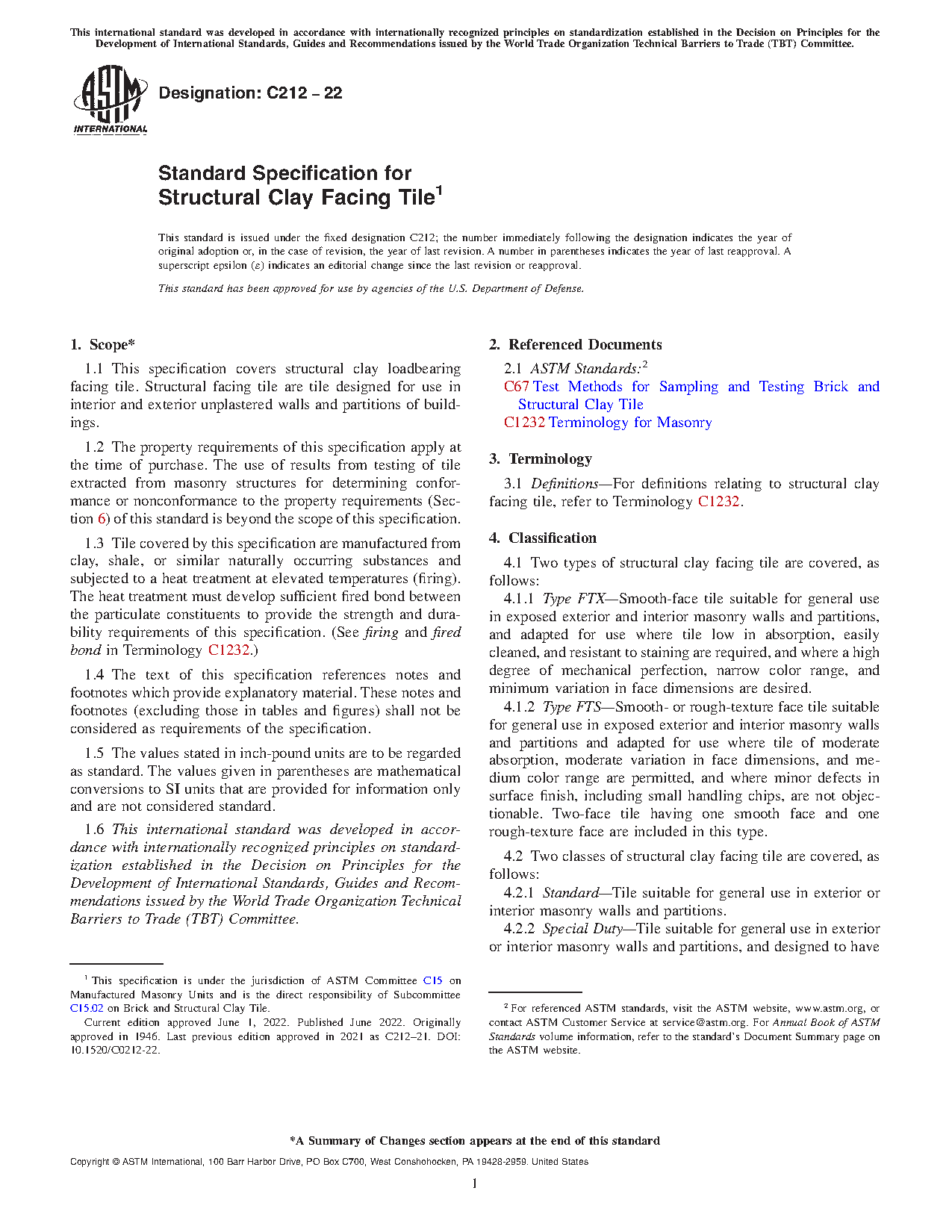 This international standard was developed in accordance with internationally recognized principles on standardization established in the Decision on Principles for the Development of International Standards, Guides and Recommendations issued by the World Trade Organization Technical Barriers to Trade (TBT) Committee.

ASTM INTERNATIONAL

Designation: C212 – 22

Standard Specification for
Structural Clay Facing Tile$^1$

This standard is issued under the fixed designation C212; the number immediately following the designation indicates the year of original adoption or, in the case of revision, the year of last revision. A number in parentheses indicates the year of last reapproval. A superscript epsilon (ε) indicates an editorial change since the last revision or reapproval.

This standard has been approved for use by agencies of the U.S. Department of Defense.

1. Scope*

1.1 This specification covers structural clay loadbearing facing tile. Structural facing tile are tile designed for use in interior and exterior unplastered walls and partitions of buildings.

1.2 The property requirements of this specification apply at the time of purchase. The use of results from testing of tile extracted from masonry structures for determining conformance or nonconformance to the property requirements (Section 6) of this standard is beyond the scope of this specification.

1.3 Tile covered by this specification are manufactured from clay, shale, or similar naturally occurring substances and subjected to a heat treatment at elevated temperatures (firing). The heat treatment must develop sufficient fired bond between the particulate constituents to provide the strength and durability requirements of this specification. (See firing and fired bond in Terminology C1232.)

1.4 The text of this specification references notes and footnotes which provide explanatory material. These notes and footnotes (excluding those in tables and figures) shall not be considered as requirements of the specification.

1.5 The values stated in inch-pound units are to be regarded as standard. The values given in parentheses are mathematical conversions to SI units that are provided for information only and are not considered standard.

1.6 This international standard was developed in accordance with internationally recognized principles on standardization established in the Decision on Principles for the Development of International Standards, Guides and Recommendations issued by the World Trade Organization Technical Barriers to Trade (TBT) Committee.

$^1$ This specification is under the jurisdiction of ASTM Committee C15 on Manufactured Masonry Units and is the direct responsibility of Subcommittee C15.02 on Brick and Structural Clay Tile.

Current edition approved June 1, 2022. Published June 2022. Originally approved in 1946. Last previous edition approved in 2021 as C212–21. DOI: 10.1520/C0212-22.

2. Referenced Documents

2.1 ASTM Standards:$^2$
C67 Test Methods for Sampling and Testing Brick and Structural Clay Tile
C1232 Terminology for Masonry

3. Terminology

3.1 Definitions—For definitions relating to structural clay facing tile, refer to Terminology C1232.

4. Classification

4.1 Two types of structural clay facing tile are covered, as follows:

4.1.1 Type FTX—Smooth-face tile suitable for general use in exposed exterior and interior masonry walls and partitions, and adapted for use where tile low in absorption, easily cleaned, and resistant to staining are required, and where a high degree of mechanical perfection, narrow color range, and minimum variation in face dimensions are desired.

4.1.2 Type FTS—Smooth- or rough-texture face tile suitable for general use in exposed exterior and interior masonry walls and partitions and adapted for use where tile of moderate absorption, moderate variation in face dimensions, and medium color range are permitted, and where minor defects in surface finish, including small handling chips, are not objectionable. Two-face tile having one smooth face and one rough-texture face are included in this type.

4.2 Two classes of structural clay facing tile are covered, as follows:

4.2.1 Standard—Tile suitable for general use in exterior or interior masonry walls and partitions.

4.2.2 Special Duty—Tile suitable for general use in exterior or interior masonry walls and partitions, and designed to have

$^2$ For referenced ASTM standards, visit the ASTM website, www.astm.org, or contact ASTM Customer Service at service@astm.org. For Annual Book of ASTM Standards volume information, refer to the standard's Document Summary page on the ASTM website.

*A Summary of Changes section appears at the end of this standard

Copyright © ASTM International, 100 Barr Harbor Drive, PO Box C700, West Conshohocken, PA 19428-2959. United States

1